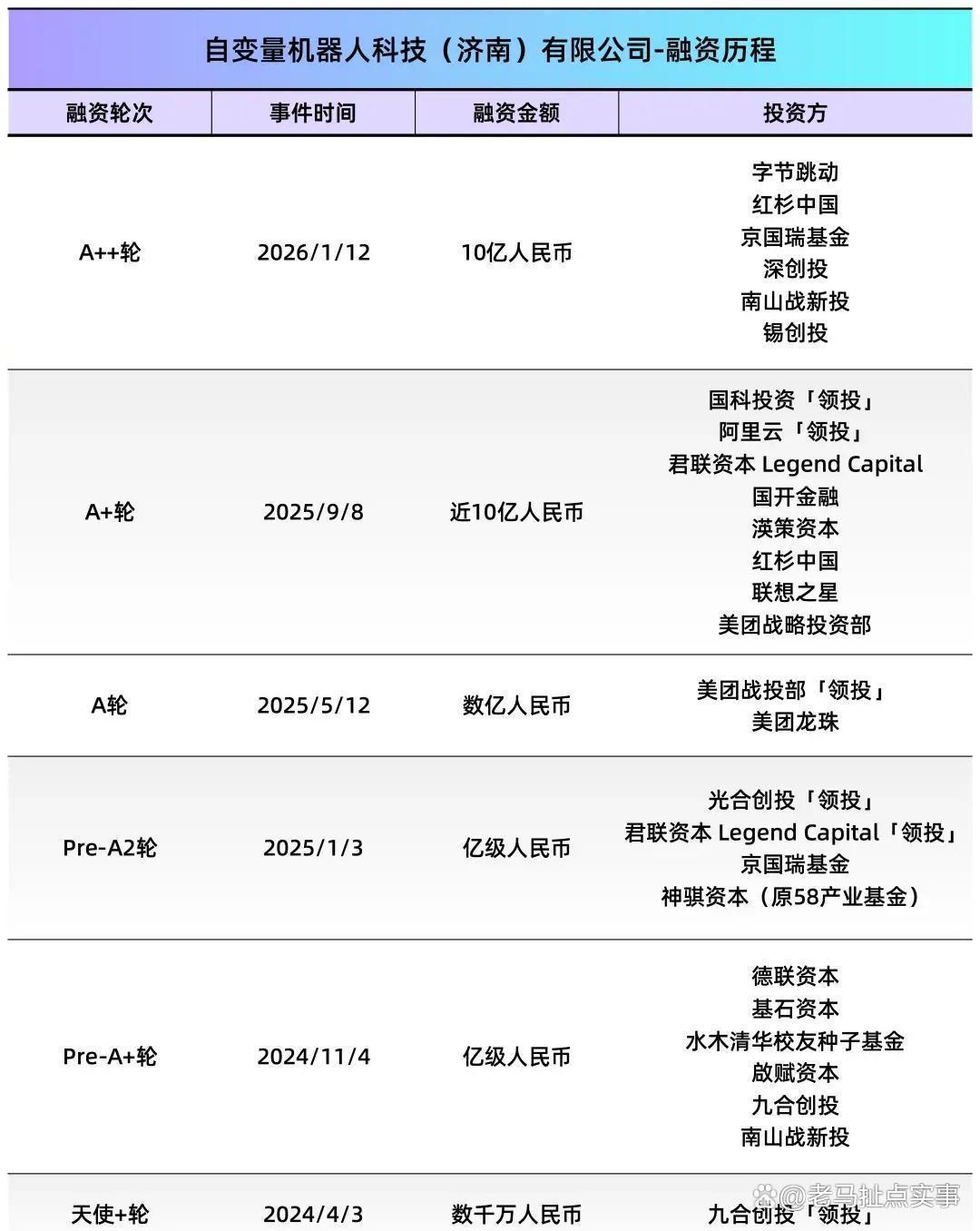 自变量机器人科技（济南）有限公司-融资历程

| 融资轮次 | 事件时间 | 融资金额 | 投资方 |
|---|---|---|---|
| A++轮 | 2026/1/12 | 10亿人民币 | 字节跳动 红杉中国 京国瑞基金 深创投 南山战新投 锡创投 |
| A+轮 | 2025/9/8 | 近10亿人民币 | 国科投资「领投」 阿里云「领投」 君联资本 Legend Capital 国开金融 渶策资本 红杉中国 联想之星 美团战略投资部 |
| A轮 | 2025/5/12 | 数亿人民币 | 美团战投部「领投」 美团龙珠 |
| Pre-A2轮 | 2025/1/3 | 亿级人民币 | 光合创投「领投」 君联资本 Legend Capital「领投」 京国瑞基金 神骐资本（原58产业基金） |
| Pre-A+轮 | 2024/11/4 | 亿级人民币 | 德联资本 基石资本 水木清华校友种子基金 啟赋资本 九合创投 南山战新投 |
| 天使+轮 | 2024/4/3 | 数千万人民币 | 九合创投「领投」 |

@老马扯点实事